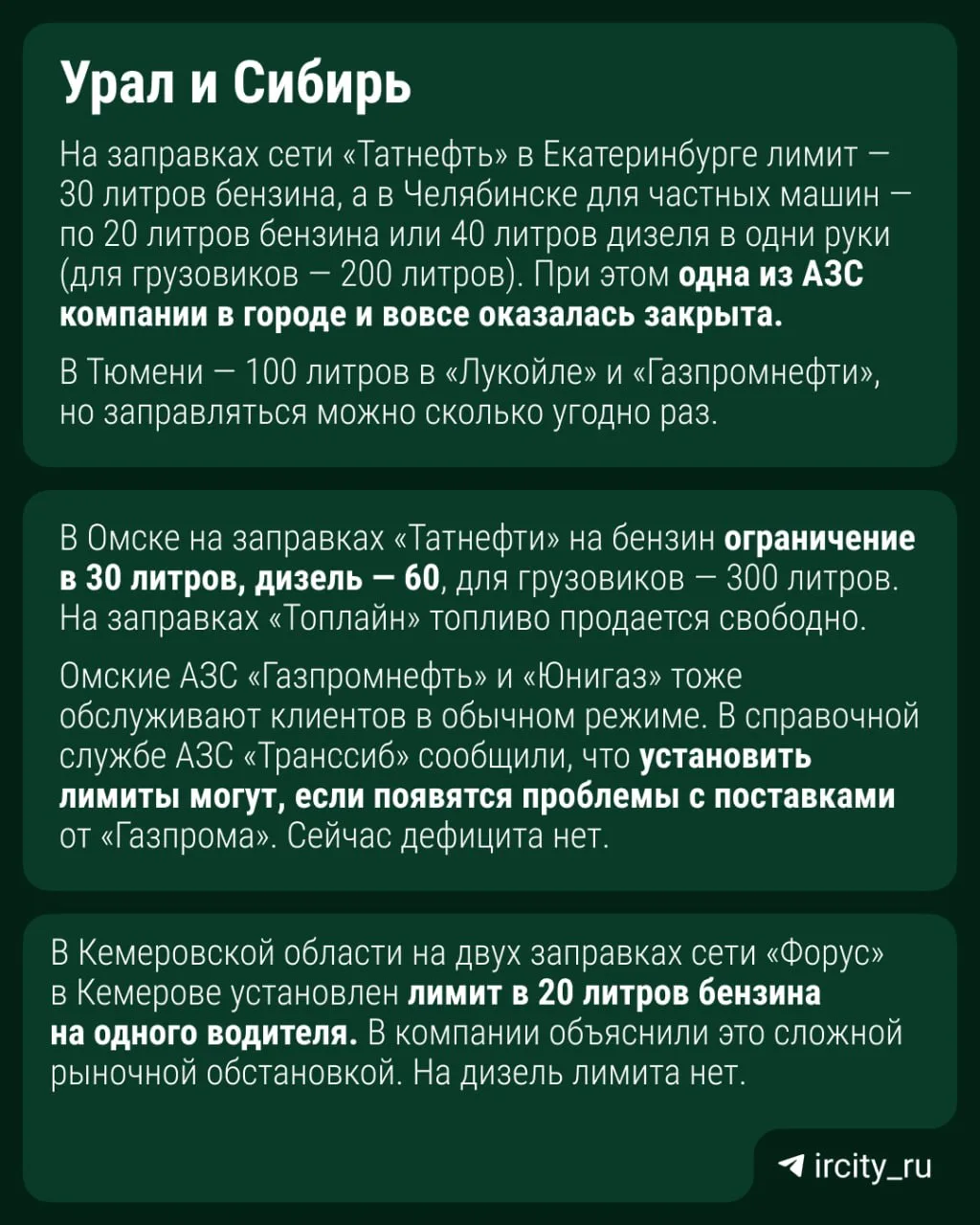 Урал и Сибирь

На заправках сети «Татнефть» в Екатеринбурге лимит — 30 литров бензина, а в Челябинске для частных машин — по 20 литров бензина или 40 литров дизеля в одни руки (для грузовиков — 200 литров). При этом одна из АЗС компании в городе и вовсе оказалась закрыта.

В Тюмени — 100 литров в «Лукойле» и «Газпромнефти», но заправляться можно сколько угодно раз.

В Омске на заправках «Татнефти» на бензин ограничение в 30 литров, дизель — 60, для грузовиков — 300 литров. На заправках «Топлайн» топливо продается свободно.

Омские АЗС «Газпромнефть» и «Юнигаз» тоже обслуживают клиентов в обычном режиме. В справочной службе АЗС «Транссиб» сообщили, что установить лимиты могут, если появятся проблемы с поставками от «Газпрома». Сейчас дефицита нет.

В Кемеровской области на двух заправках сети «Форус» в Кемерове установлен лимит в 20 литров бензина на одного водителя. В компании объяснили это сложной рыночной обстановкой. На дизель лимита нет.

ircity_ru